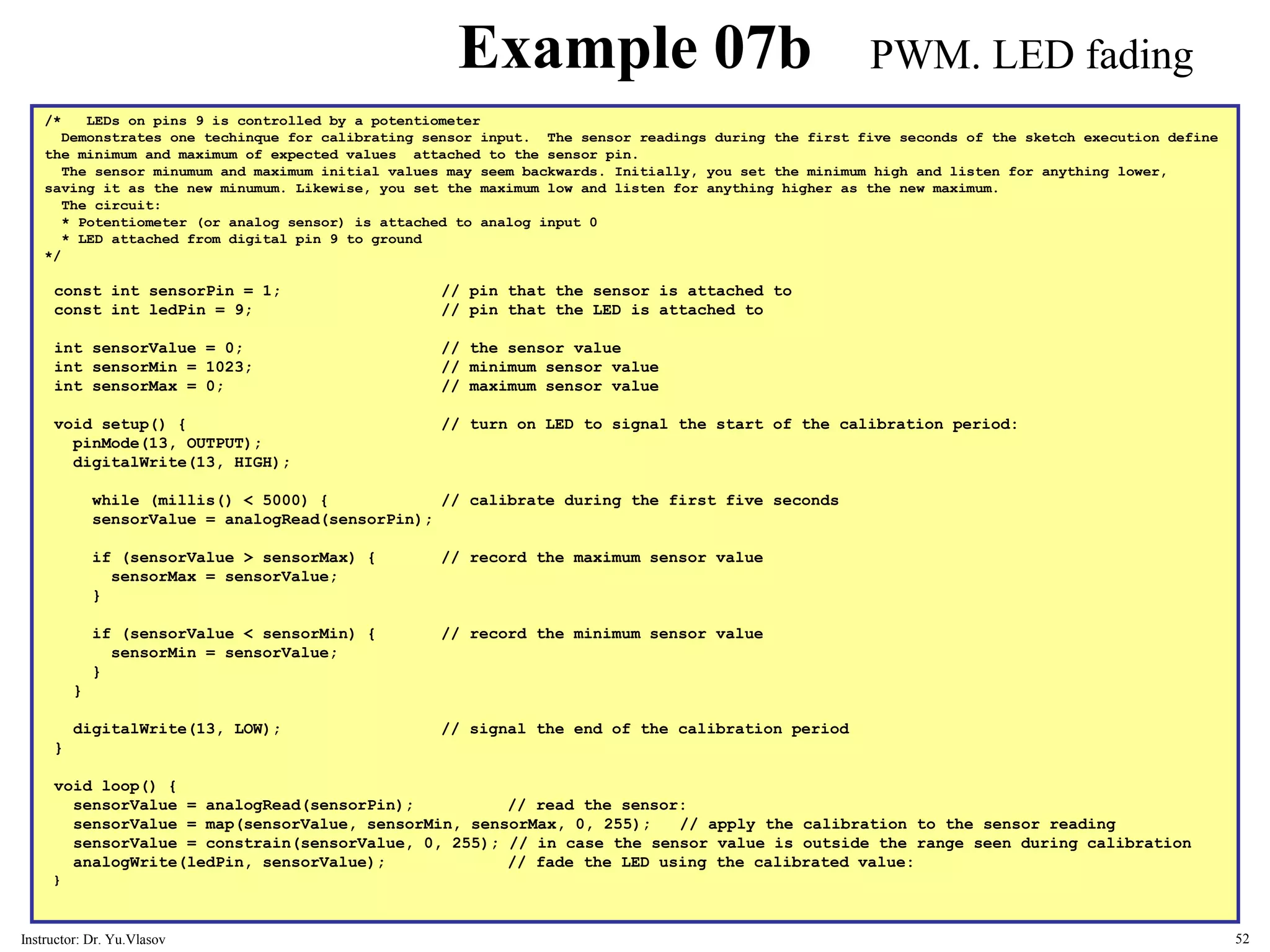 Example 07b PWM. LED fading

/*   LEDs on pins 9 is controlled by a potentiometer
  Demonstrates one techinque for calibrating sensor input.  The sensor readings during the first five seconds of the sketch execution define the minimum and maximum of expected values  attached to the sensor pin.
  The sensor minumum and maximum initial values may seem backwards. Initially, you set the minimum high and listen for anything lower, saving it as the new minumum. Likewise, you set the maximum low and listen for anything higher as the new maximum.
  The circuit:
  * Potentiometer (or analog sensor) is attached to analog input 0
  * LED attached from digital pin 9 to ground
*/

 const int sensorPin = 1;                 // pin that the sensor is attached to
 const int ledPin = 9;                    // pin that the LED is attached to

 int sensorValue = 0;                     // the sensor value
 int sensorMin = 1023;                    // minimum sensor value
 int sensorMax = 0;                       // maximum sensor value

 void setup() {                           // turn on LED to signal the start of the calibration period:
   pinMode(13, OUTPUT);
   digitalWrite(13, HIGH);

     while (millis() < 5000) {            // calibrate during the first five seconds
     sensorValue = analogRead(sensorPin);

     if (sensorValue > sensorMax) {       // record the maximum sensor value
       sensorMax = sensorValue;
     }

     if (sensorValue < sensorMin) {       // record the minimum sensor value
       sensorMin = sensorValue;
     }
   }

   digitalWrite(13, LOW);                 // signal the end of the calibration period
 }

 void loop() {
   sensorValue = analogRead(sensorPin);          // read the sensor:
   sensorValue = map(sensorValue, sensorMin, sensorMax, 0, 255);   // apply the calibration to the sensor reading
   sensorValue = constrain(sensorValue, 0, 255); // in case the sensor value is outside the range seen during calibration
   analogWrite(ledPin, sensorValue);             // fade the LED using the calibrated value:
 }

Instructor: Dr. Yu.Vlasov

52